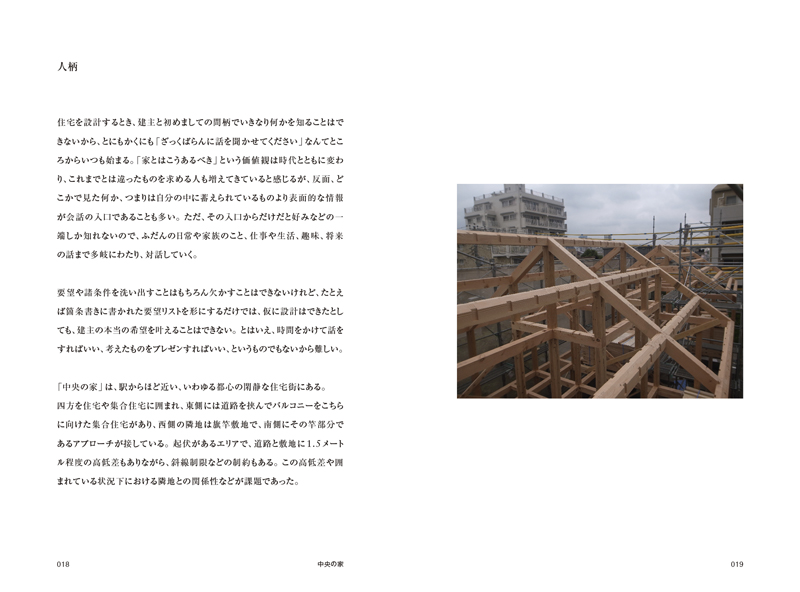 人柄

住宅を設計するとき、建主と初めましての間柄でいきなり何かを知ることはできないから、とにもかくにも「ざっくばらんに話を聞かせてください」なんてところからいつも始まる。「家とはこうあるべき」という価値観は時代とともに変わり、これまでとは違ったものを求める人も増えてきていると感じるが、反面、どこかで見た何か、つまりは自分の中に蓄えられているものより表面的な情報が会話の入口であることも多い。ただ、その入口からだけだと好みなどの一端しか知れないので、ふだんの日常や家族のこと、仕事や生活、趣味、将来の話まで多岐にわたり、対話していく。

要望や諸条件を洗い出すことはもちろん欠かすことはできないけれど、たとえば箇条書きに書かれた要望リストを形にするだけでは、仮に設計はできたとしても、建主の本当の希望を叶えることはできない。とはいえ、時間をかけて話をすればいい、考えたものをプレゼンすればいい、というものでもないから難しい。

「中央の家」は、駅からほど近い、いわゆる都心の閑静な住宅街にある。
四方を住宅や集合住宅に囲まれ、東側には道路を挟んでバルコニーをこちらに向けた集合住宅があり、西側の隣地は旗竿敷地で、南側にその竿部分であるアプローチが接している。起伏があるエリアで、道路と敷地に1.5メートル程度の高低差もありながら、斜線制限などの制約もある。この高低差や囲まれている状況下における隣地との関係性などが課題であった。

018 中央の家 019